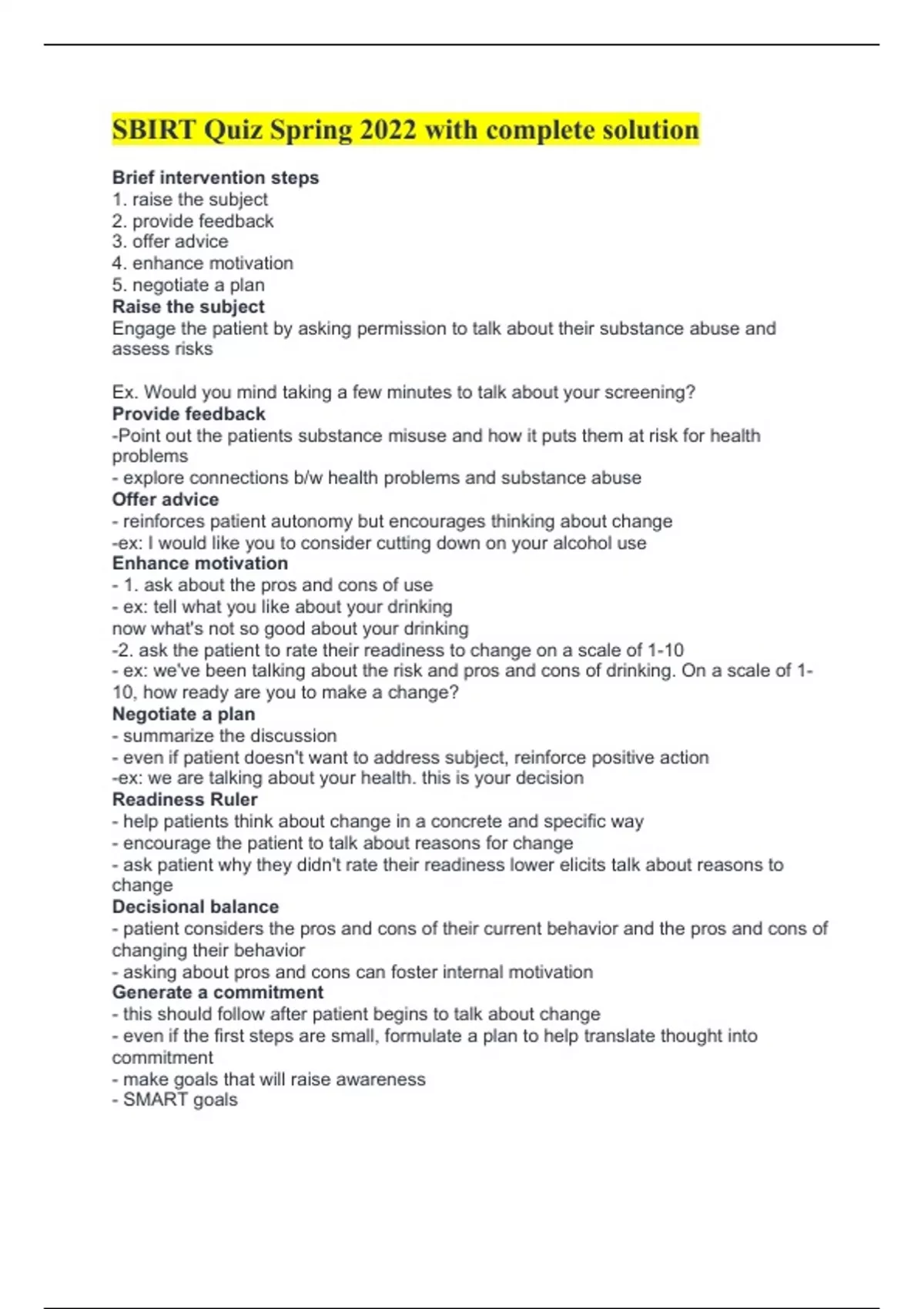 SBIRT Quiz Spring 2022 with complete solution

Brief intervention steps
1. raise the subject
2. provide feedback
3. offer advice
4. enhance motivation
5. negotiate a plan

Raise the subject
Engage the patient by asking permission to talk about their substance abuse and assess risks

Ex. Would you mind taking a few minutes to talk about your screening?

Provide feedback
-Point out the patients substance misuse and how it puts them at risk for health problems
- explore connections b/w health problems and substance abuse

Offer advice
- reinforces patient autonomy but encourages thinking about change
-ex: I would like you to consider cutting down on your alcohol use

Enhance motivation
- 1. ask about the pros and cons of use
- ex: tell what you like about your drinking
now what's not so good about your drinking
-2. ask the patient to rate their readiness to change on a scale of 1-10
- ex: we've been talking about the risk and pros and cons of drinking. On a scale of 1-10, how ready are you to make a change?

Negotiate a plan
- summarize the discussion
- even if patient doesn't want to address subject, reinforce positive action
-ex: we are talking about your health. this is your decision

Readiness Ruler
- help patients think about change in a concrete and specific way
- encourage the patient to talk about reasons for change
- ask patient why they didn't rate their readiness lower elicits talk about reasons to change

Decisional balance
- patient considers the pros and cons of their current behavior and the pros and cons of changing their behavior
- asking about pros and cons can foster internal motivation

Generate a commitment
- this should follow after patient begins to talk about change
- even if the first steps are small, formulate a plan to help translate thought into commitment
- make goals that will raise awareness
- SMART goals